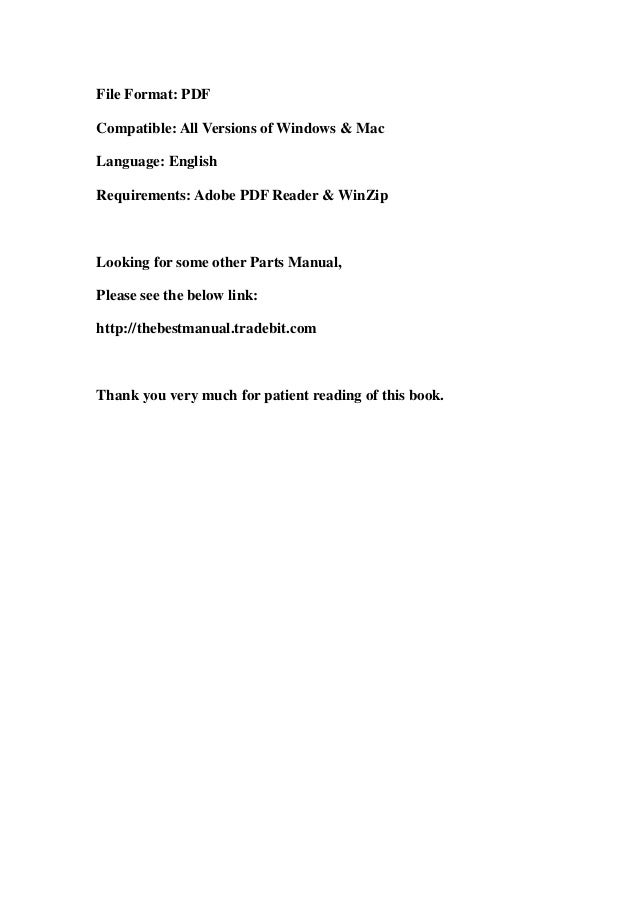 File Format: PDF

Compatible: All Versions of Windows & Mac

Language: English

Requirements: Adobe PDF Reader & WinZip

Looking for some other Parts Manual,

Please see the below link:

http://thebestmanual.tradebit.com

Thank you very much for patient reading of this book.